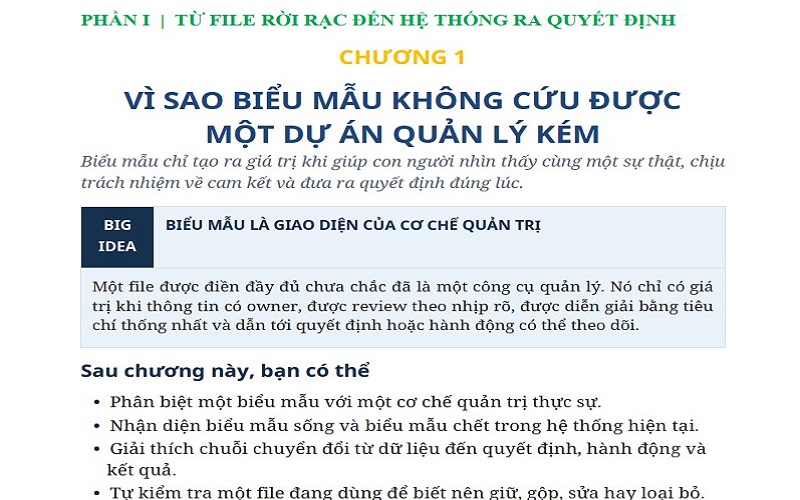 PHẦN I | TỪ FILE RỜI RẠC ĐẾN HỆ THỐNG RA QUYẾT ĐỊNH

CHƯƠNG 1

VÌ SAO BIỂU MẪU KHÔNG CỨU ĐƯỢC MỘT DỰ ÁN QUẢN LÝ KÉM

Biểu mẫu chỉ tạo ra giá trị khi giúp con người nhìn thấy cùng một sự thật, chịu trách nhiệm về cam kết và đưa ra quyết định đúng lúc.

BIG IDEA

BIỂU MẪU LÀ GIAO DIỆN CỦA CƠ CHẾ QUẢN TRỊ

Một file được điền đầy đủ chưa chắc đã là một công cụ quản lý. Nó chỉ có giá trị khi thông tin có owner, được review theo nhịp rõ, được diễn giải bằng tiêu chí thống nhất và dẫn tới quyết định hoặc hành động có thể theo dõi.

Sau chương này, bạn có thể

• Phân biệt một biểu mẫu với một cơ chế quản trị thực sự.
• Nhận diện biểu mẫu sống và biểu mẫu chết trong hệ thống hiện tại.
• Giải thích chuỗi chuyển đổi từ dữ liệu đến quyết định, hành động và kết quả.
• Tự kiểm tra một file đang dùng để biết nên giữ, gộp, sửa hay loại bỏ.